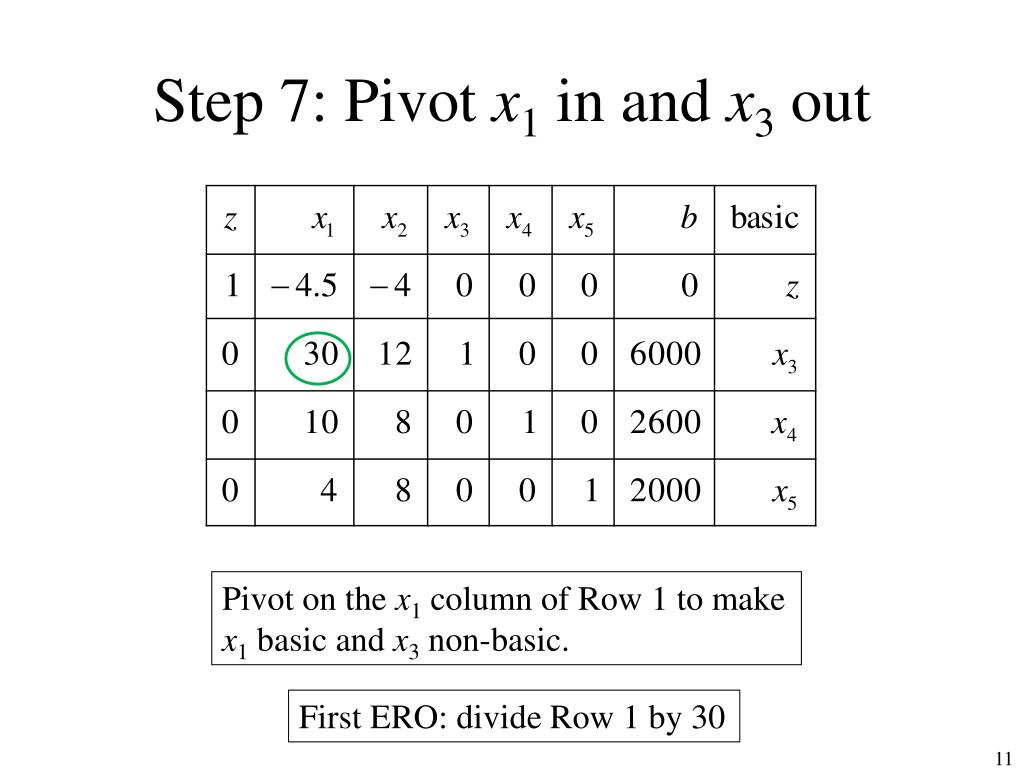 Step 7: Pivot $x_1$ in and $x_3$ out

| $z$ | $x_1$ | $x_2$ | $x_3$ | $x_4$ | $x_5$ | $b$ | basic |
|---|---|---|---|---|---|---|---|
| 1 | $-4.5$ | $-4$ | 0 | 0 | 0 | 0 | $z$ |
| 0 | 30 | 12 | 1 | 0 | 0 | 6000 | $x_3$ |
| 0 | 10 | 8 | 0 | 1 | 0 | 2600 | $x_4$ |
| 0 | 4 | 8 | 0 | 0 | 1 | 2000 | $x_5$ |

Pivot on the $x_1$ column of Row 1 to make $x_1$ basic and $x_3$ non-basic.

First ERO: divide Row 1 by 30

11